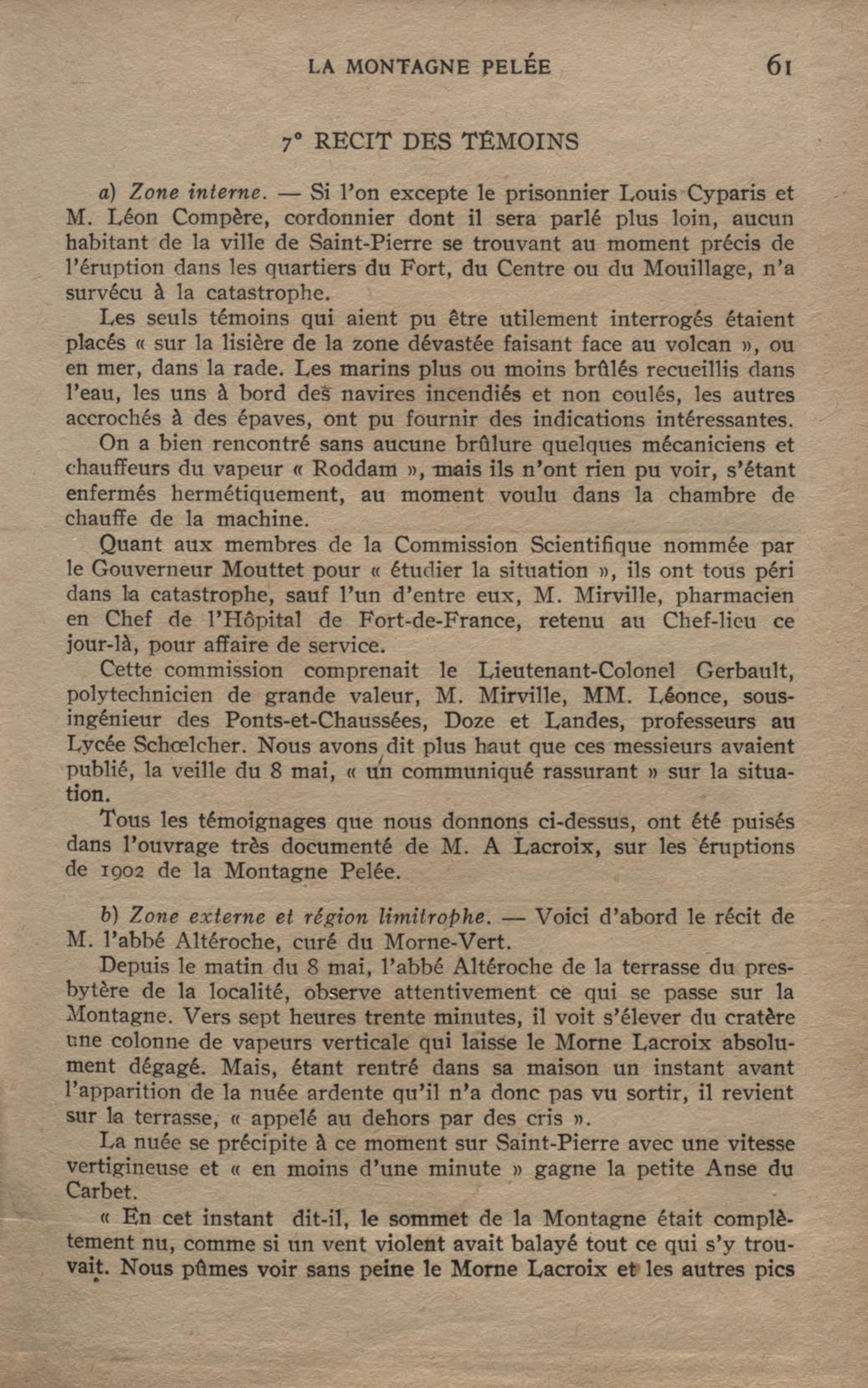 LA MONTAGNE PELÉE 61

7° RECIT DES TÉMOINS

a) Zone interne. — Si l'on excepte le prisonnier Louis Cyparis et M. Léon Compère, cordonnier dont il sera parlé plus loin, aucun habitant de la ville de Saint-Pierre se trouvant au moment précis de l'éruption dans les quartiers du Fort, du Centre ou du Mouillage, n'a survécu à la catastrophe.

Les seuls témoins qui aient pu être utilement interrogés étaient placés « sur la lisière de la zone dévastée faisant face au volcan », ou en mer, dans la rade. Les marins plus ou moins brûlés recueillis dans l'eau, les uns à bord des navires incendiés et non coulés, les autres accrochés à des épaves, ont pu fournir des indications intéressantes.

On a bien rencontré sans aucune brûlure quelques mécaniciens et chauffeurs du vapeur « Roddam », mais ils n'ont rien pu voir, s'étant enfermés hermétiquement, au moment voulu dans la chambre de chauffe de la machine.

Quant aux membres de la Commission Scientifique nommée par le Gouverneur Mouttet pour « étudier la situation », ils ont tous péri dans la catastrophe, sauf l'un d'entre eux, M. Mirville, pharmacien en Chef de l'Hôpital de Fort-de-France, retenu au Chef-lieu ce jour-là, pour affaire de service.

Cette commission comprenait le Lieutenant-Colonel Gerbault, polytechnicien de grande valeur, M. Mirville, MM. Léonce, sous-ingénieur des Ponts-et-Chaussées, Doze et Landes, professeurs au Lycée Schœlcher. Nous avons dit plus haut que ces messieurs avaient publié, la veille du 8 mai, « un communiqué rassurant » sur la situation.

Tous les témoignages que nous donnons ci-dessus, ont été puisés dans l'ouvrage très documenté de M. A Lacroix, sur les éruptions de 1902 de la Montagne Pelée.

b) Zone externe et région limitrophe. — Voici d'abord le récit de M. l'abbé Altéroche, curé du Morne-Vert.

Depuis le matin du 8 mai, l'abbé Altéroche de la terrasse du presbytère de la localité, observe attentivement ce qui se passe sur la Montagne. Vers sept heures trente minutes, il voit s'élever du cratère une colonne de vapeurs verticale qui laisse le Morne Lacroix absolument dégagé. Mais, étant rentré dans sa maison un instant avant l'apparition de la nuée ardente qu'il n'a donc pas vu sortir, il revient sur la terrasse, « appelé au dehors par des cris ».

La nuée se précipite à ce moment sur Saint-Pierre avec une vitesse vertigineuse et « en moins d'une minute » gagne la petite Anse du Carbet.

« En cet instant dit-il, le sommet de la Montagne était complètement nu, comme si un vent violent avait balayé tout ce qui s'y trouvait. Nous pûmes voir sans peine le Morne Lacroix et les autres pics